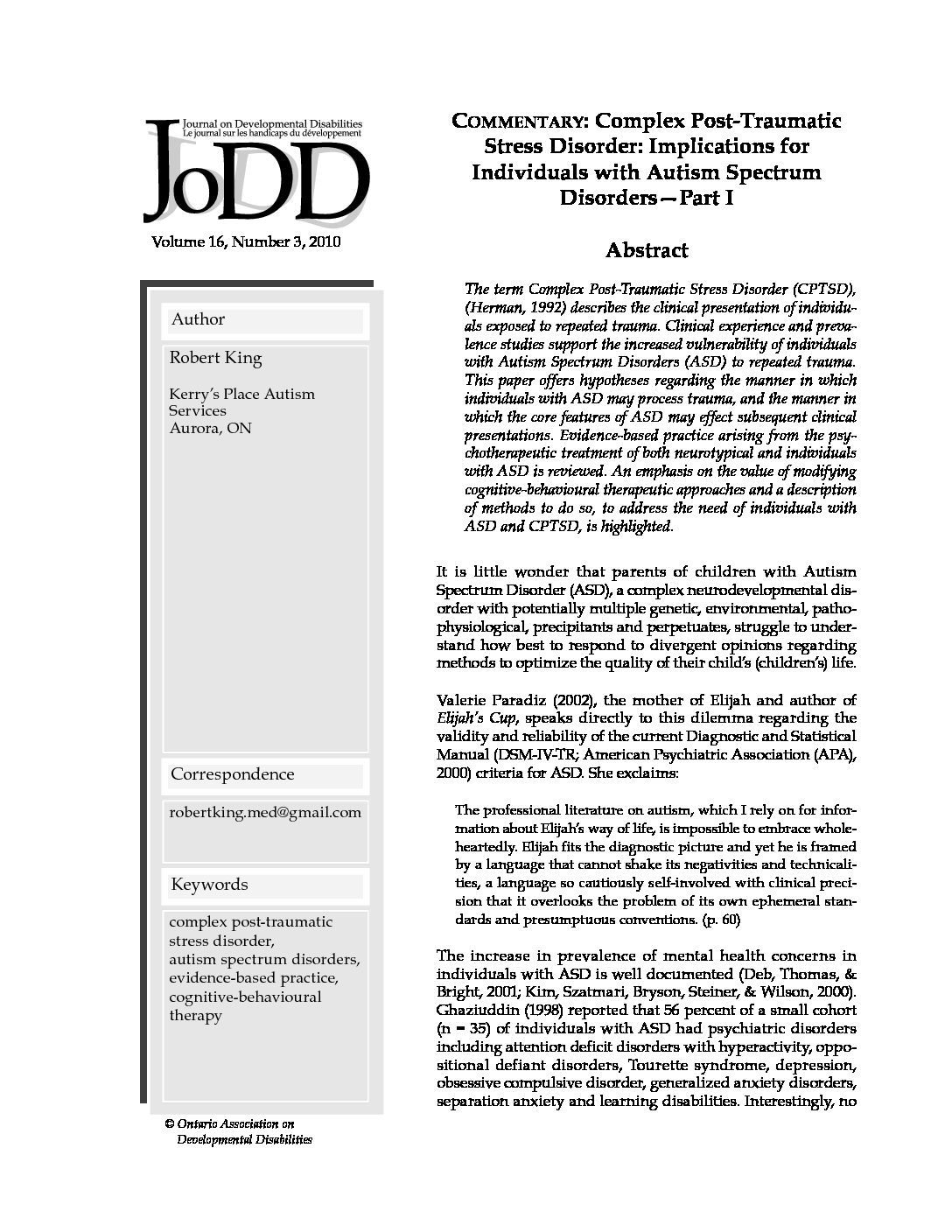 Journal on Developmental Disabilities
Le journal sur les handicaps du développement
JoDD

Volume 16, Number 3, 2010

Author

Robert King

Kerry's Place Autism Services
Aurora, ON

Correspondence

robertking.med@gmail.com

Keywords

complex post-traumatic stress disorder, autism spectrum disorders, evidence-based practice, cognitive-behavioural therapy

© Ontario Association on Developmental Disabilities

COMMENTARY: Complex Post-Traumatic Stress Disorder: Implications for Individuals with Autism Spectrum Disorders—Part I

Abstract

The term Complex Post-Traumatic Stress Disorder (CPTSD), (Herman, 1992) describes the clinical presentation of individuals exposed to repeated trauma. Clinical experience and prevalence studies support the increased vulnerability of individuals with Autism Spectrum Disorders (ASD) to repeated trauma. This paper offers hypotheses regarding the manner in which individuals with ASD may process trauma, and the manner in which the core features of ASD may effect subsequent clinical presentations. Evidence-based practice arising from the psychotherapeutic treatment of both neurotypical and individuals with ASD is reviewed. An emphasis on the value of modifying cognitive-behavioural therapeutic approaches and a description of methods to do so, to address the need of individuals with ASD and CPTSD, is highlighted.

It is little wonder that parents of children with Autism Spectrum Disorder (ASD), a complex neurodevelopmental disorder with potentially multiple genetic, environmental, pathophysiological, precipitants and perpetuates, struggle to understand how best to respond to divergent opinions regarding methods to optimize the quality of their child's (children's) life.

Valerie Paradiz (2002), the mother of Elijah and author of Elijah's Cup, speaks directly to this dilemma regarding the validity and reliability of the current Diagnostic and Statistical Manual (DSM-IV-TR; American Psychiatric Association (APA), 2000) criteria for ASD. She exclaims:

The professional literature on autism, which I rely on for information about Elijah's way of life, is impossible to embrace wholeheartedly. Elijah fits the diagnostic picture and yet he is framed by a language that cannot shake its negativities and technicalities, a language so cautiously self-involved with clinical precision that it overlooks the problem of its own ephemeral standards and presumptuous conventions. (p. 60)

The increase in prevalence of mental health concerns in individuals with ASD is well documented (Deb, Thomas, & Bright, 2001; Kim, Szatmari, Bryson, Steiner, & Wilson, 2000). Ghaziuddin (1998) reported that 56 percent of a small cohort (n = 35) of individuals with ASD had psychiatric disorders including attention deficit disorders with hyperactivity, oppositional defiant disorders, Tourette syndrome, depression, obsessive compulsive disorder, generalized anxiety disorders, separation anxiety and learning disabilities. Interestingly, no